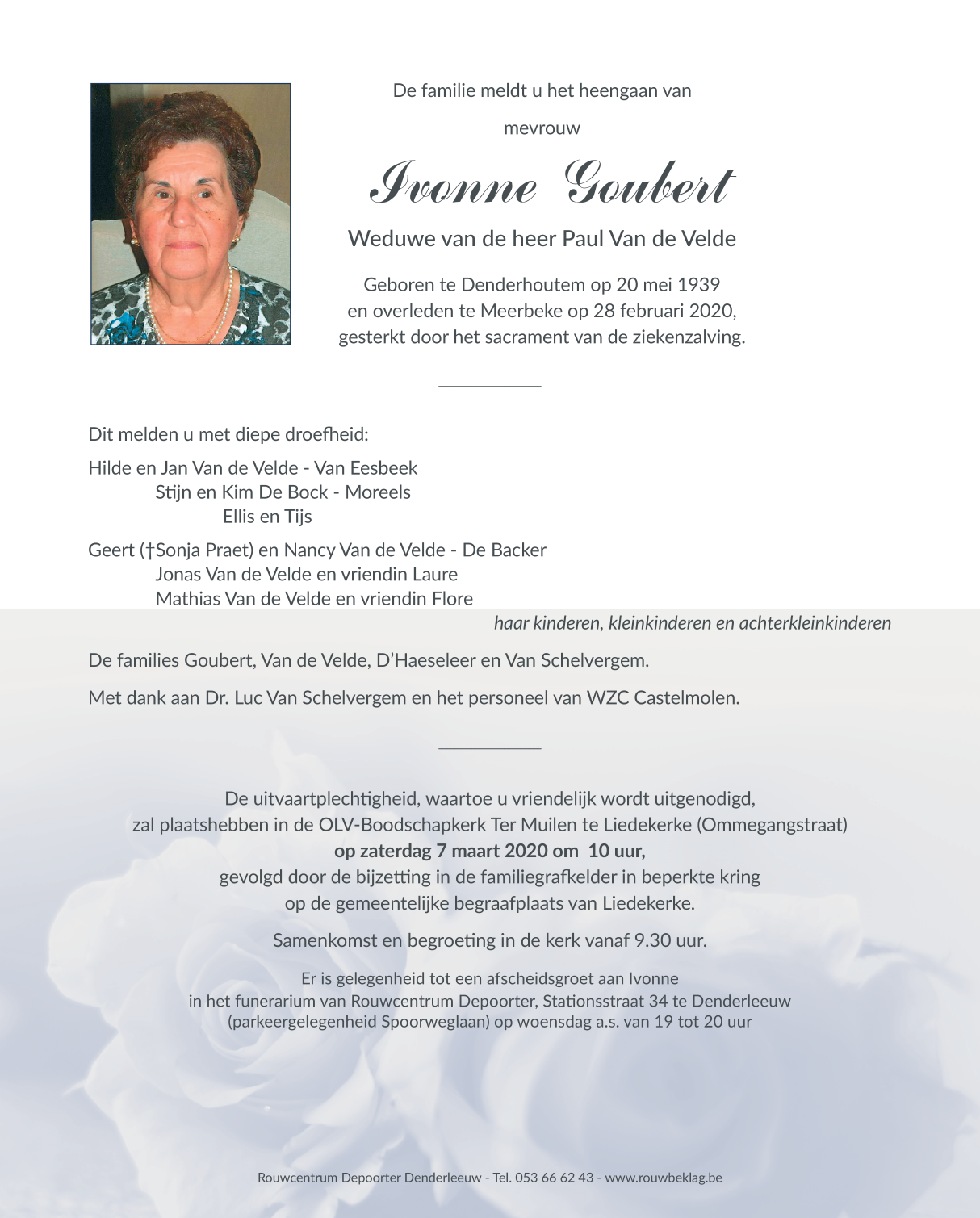 De familie meldt u het heengaan van

mevrouw

Ivonne Goubert

Weduwe van de heer Paul Van de Velde

Geboren te Denderhoutem op 20 mei 1939
en overleden te Meerbeke op 28 februari 2020,
gesterkt door het sacrament van de ziekenzalving.

Dit melden u met diepe droefheid:

Hilde en Jan Van de Velde - Van Eesbeek
Stijn en Kim De Bock - Moreels
Ellis en Tijs

Geert (†Sonja Praet) en Nancy Van de Velde - De Backer
Jonas Van de Velde en vriendin Laure
Mathias Van de Velde en vriendin Flore

haar kinderen, kleinkinderen en achterkleinkinderen

De families Goubert, Van de Velde, D'Haeseleer en Van Schelvergem.

Met dank aan Dr. Luc Van Schelvergem en het personeel van WZC Castelmolen.

De uitvaartplechtigheid, waartoe u vriendelijk wordt uitgenodigd,
zal plaatshebben in de OLV-Boodschapkerk Ter Muilen te Liedekerke (Ommegangstraat)
op zaterdag 7 maart 2020 om 10 uur,
gevolgd door de bijzetting in de familiegrafkelder in beperkte kring
op de gemeentelijke begraafplaats van Liedekerke.

Samenkomst en begroeting in de kerk vanaf 9.30 uur.

Er is gelegenheid tot een afscheidsgroet aan Ivonne
in het funerarium van Rouwcentrum Depoorter, Stationsstraat 34 te Denderleeuw
(parkeergelegenheid Spoorweglaan) op woensdag a.s. van 19 tot 20 uur

Rouwcentrum Depoorter Denderleeuw - Tel. 053 66 62 43 - www.rouwbeklag.be